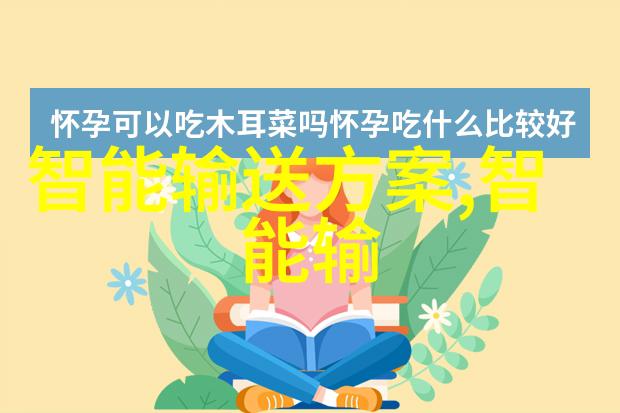 怀孕可以吃木耳菜吗怀孕吃什么比较好

智能输送方案,智能输